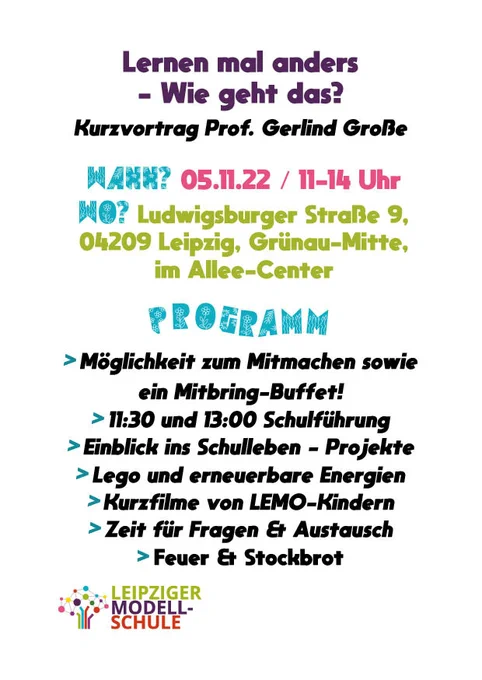 Lernen mal anders
- Wie geht das?

Kurzvortrag Prof. Gerlind Große

WANN? 05.11.22 / 11-14 Uhr
WO? Ludwigsburger Straße 9,
04209 Leipzig, Grünau-Mitte,
im Allee-Center

PROGRAMM

> Möglichkeit zum Mitmachen sowie ein Mitbring-Buffet!
> 11:30 und 13:00 Schulführung
> Einblick ins Schulleben - Projekte
> Lego und erneuerbare Energien
> Kurzfilme von LEMO-Kindern
> Zeit für Fragen & Austausch
> Feuer & Stockbrot

LEIPZIGER
MODELL-
SCHULE